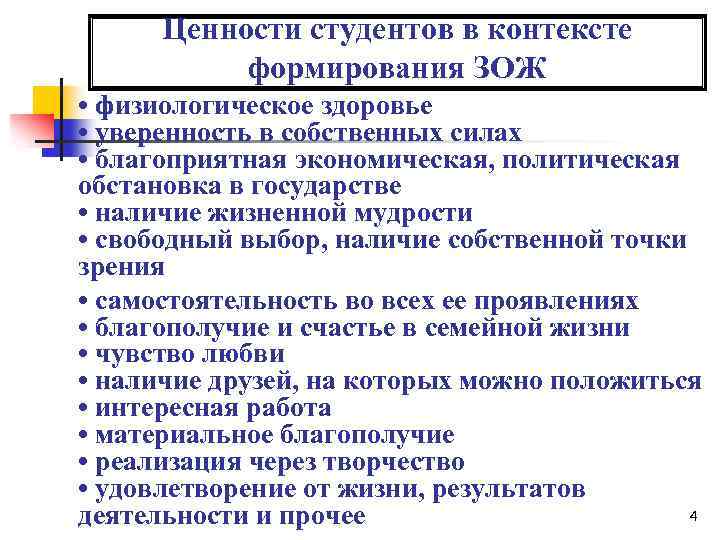 Ценности студентов в контексте формирования ЗОЖ

• физиологическое здоровье
• уверенность в собственных силах
• благоприятная экономическая, политическая обстановка в государстве
• наличие жизненной мудрости
• свободный выбор, наличие собственной точки зрения
• самостоятельность во всех ее проявлениях
• благополучие и счастье в семейной жизни
• чувство любви
• наличие друзей, на которых можно положиться
• интересная работа
• материальное благополучие
• реализация через творчество
• удовлетворение от жизни, результатов деятельности и прочее

4